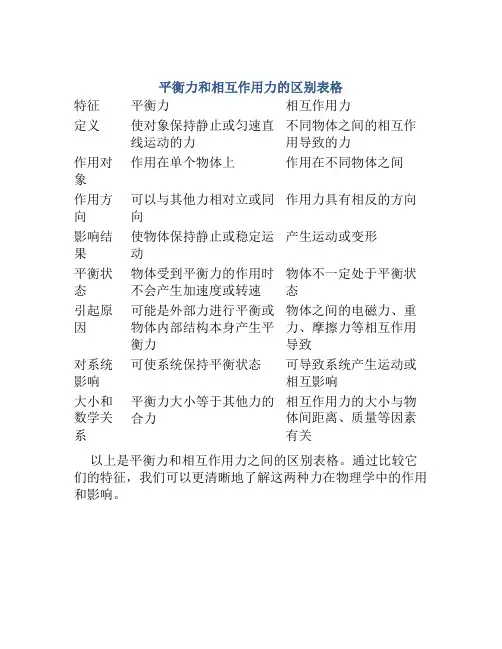 平衡力和相互作用力的区别表格

| 特征 | 平衡力 | 相互作用力 |
|---|---|---|
| 定义 | 使对象保持静止或匀速直线运动的力 | 不同物体之间的相互作用导致的力 |
| 作用对象 | 作用在单个物体上 | 作用在不同物体之间 |
| 作用方向 | 可以与其他力相对立或同向 | 作用力具有相反的方向 |
| 影响结果 | 使物体保持静止或稳定运动 | 产生运动或变形 |
| 平衡状态 | 物体受到平衡力的作用时不会产生加速度或转速 | 物体不一定处于平衡状态 |
| 引起原因 | 可能是外部力进行平衡或物体内部结构本身产生平衡力 | 物体之间的电磁力、重力、摩擦力等相互作用导致 |
| 对系统影响 | 可使系统保持平衡状态 | 可导致系统产生运动或相互影响 |
| 大小和数学关系 | 平衡力大小等于其他力的合力 | 相互作用力的大小与物体间距离、质量等因素有关 |

以上是平衡力和相互作用力之间的区别表格。通过比较它们的特征，我们可以更清晰地了解这两种力在物理学中的作用和影响。